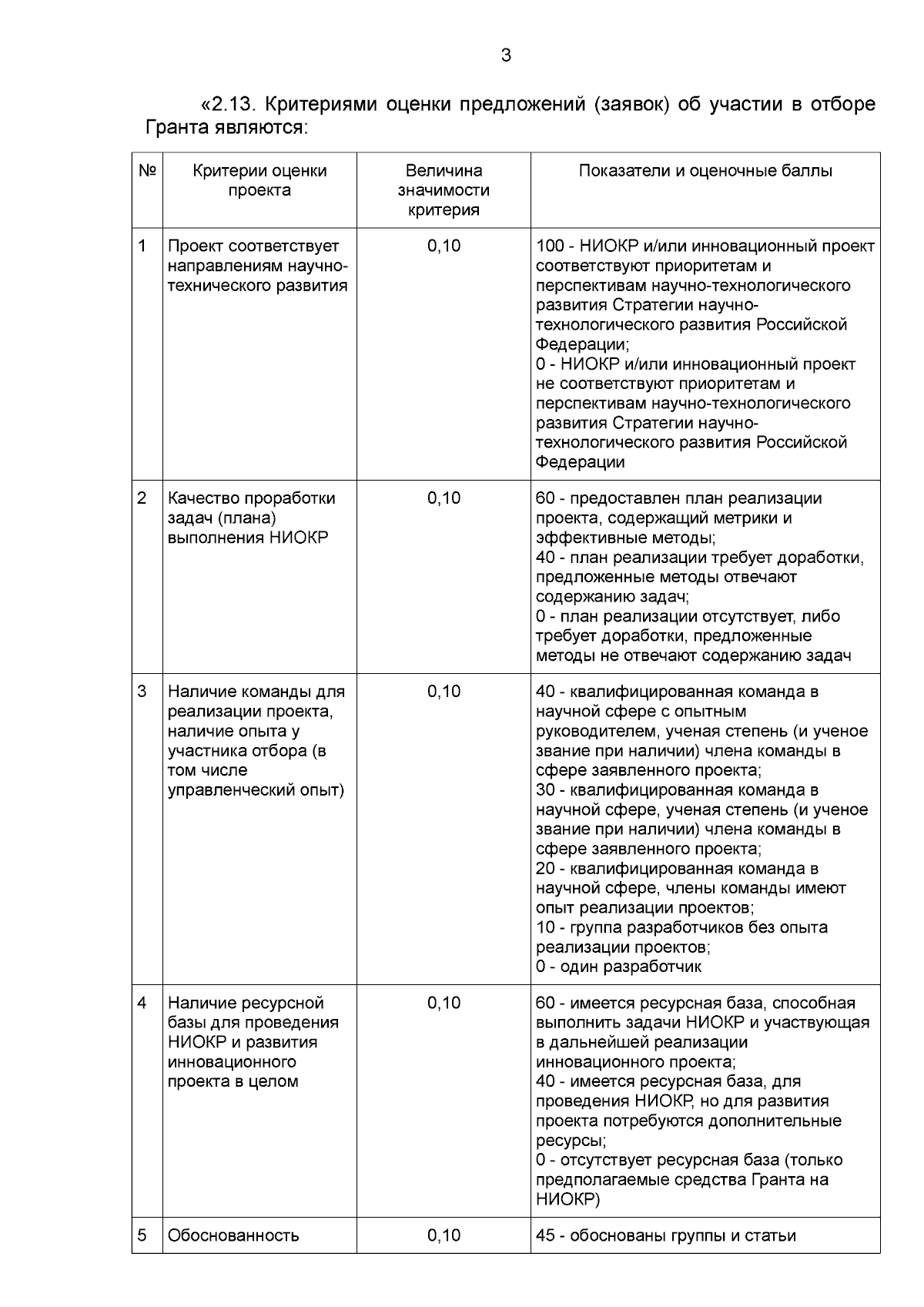 3

«2.13. Критериями оценки предложений (заявок) об участии в отборе Гранта являются:

| № | Критерии оценки проекта | Величина значимости критерия | Показатели и оценочные баллы |
|---|---|---|---|
| 1 | Проект соответствует направлениям научно-технического развития | 0,10 | 100 - НИОКР и/или инновационный проект соответствуют приоритетам и перспективам научно-технологического развития Стратегии научно-технологического развития Российской Федерации; 0 - НИОКР и/или инновационный проект не соответствуют приоритетам и перспективам научно-технологического развития Стратегии научно-технологического развития Российской Федерации |
| 2 | Качество проработки задач (плана) выполнения НИОКР | 0,10 | 60 - предоставлен план реализации проекта, содержащий метрики и эффективные методы; 40 - план реализации требует доработки, предложенные методы отвечают содержанию задач; 0 - план реализации отсутствует, либо требует доработки, предложенные методы не отвечают содержанию задач |
| 3 | Наличие команды для реализации проекта, наличие опыта у участника отбора (в том числе управленческий опыт) | 0,10 | 40 - квалифицированная команда в научной сфере с опытным руководителем, ученая степень (и ученое звание при наличии) члена команды в сфере заявленного проекта; 30 - квалифицированная команда в научной сфере, ученая степень (и ученое звание при наличии) члена команды в сфере заявленного проекта; 20 - квалифицированная команда в научной сфере, члены команды имеют опыт реализации проектов; 10 - группа разработчиков без опыта реализации проектов; 0 - один разработчик |
| 4 | Наличие ресурсной базы для проведения НИОКР и развития инновационного проекта в целом | 0,10 | 60 - имеется ресурсная база, способная выполнить задачи НИОКР и участвующая в дальнейшей реализации инновационного проекта; 40 - имеется ресурсная база, для проведения НИОКР, но для развития проекта потребуются дополнительные ресурсы; 0 - отсутствует ресурсная база (только предполагаемые средства Гранта на НИОКР) |
| 5 | Обоснованность | 0,10 | 45 - обоснованы группы и статьи |